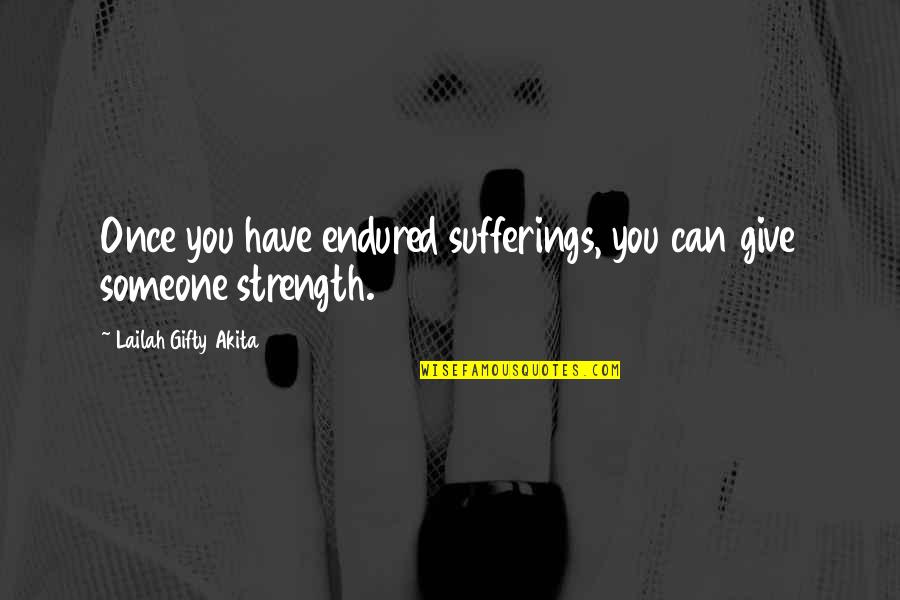 Once you have endured sufferings, you can give someone strength.

~ Lailah Gifty Akita

WISEFAMOUSQUOTES.COM